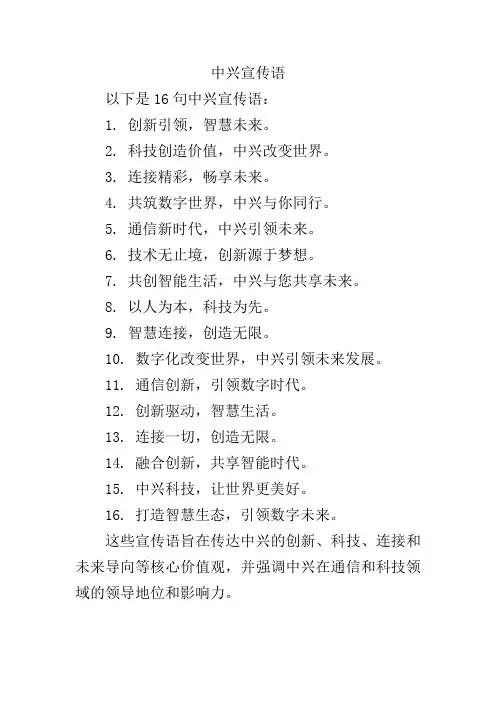 中兴宣传语

以下是 16 句中兴宣传语：

1. 创新引领，智慧未来。

2. 科技创造价值，中兴改变世界。

3. 连接精彩，畅享未来。

4. 共筑数字世界，中兴与你同行。

5. 通信新时代，中兴引领未来。

6. 技术无止境，创新源于梦想。

7. 共创智能生活，中兴与您共享未来。

8. 以人为本，科技为先。

9. 智慧连接，创造无限。

10. 数字化改变世界，中兴引领未来发展。

11. 通信创新，引领数字时代。

12. 创新驱动，智慧生活。

13. 连接一切，创造无限。

14. 融合创新，共享智能时代。

15. 中兴科技，让世界更美好。

16. 打造智慧生态，引领数字未来。

这些宣传语旨在传达中兴的创新、科技、连接和未来导向等核心价值观，并强调中兴在通信和科技领域的领导地位和影响力。